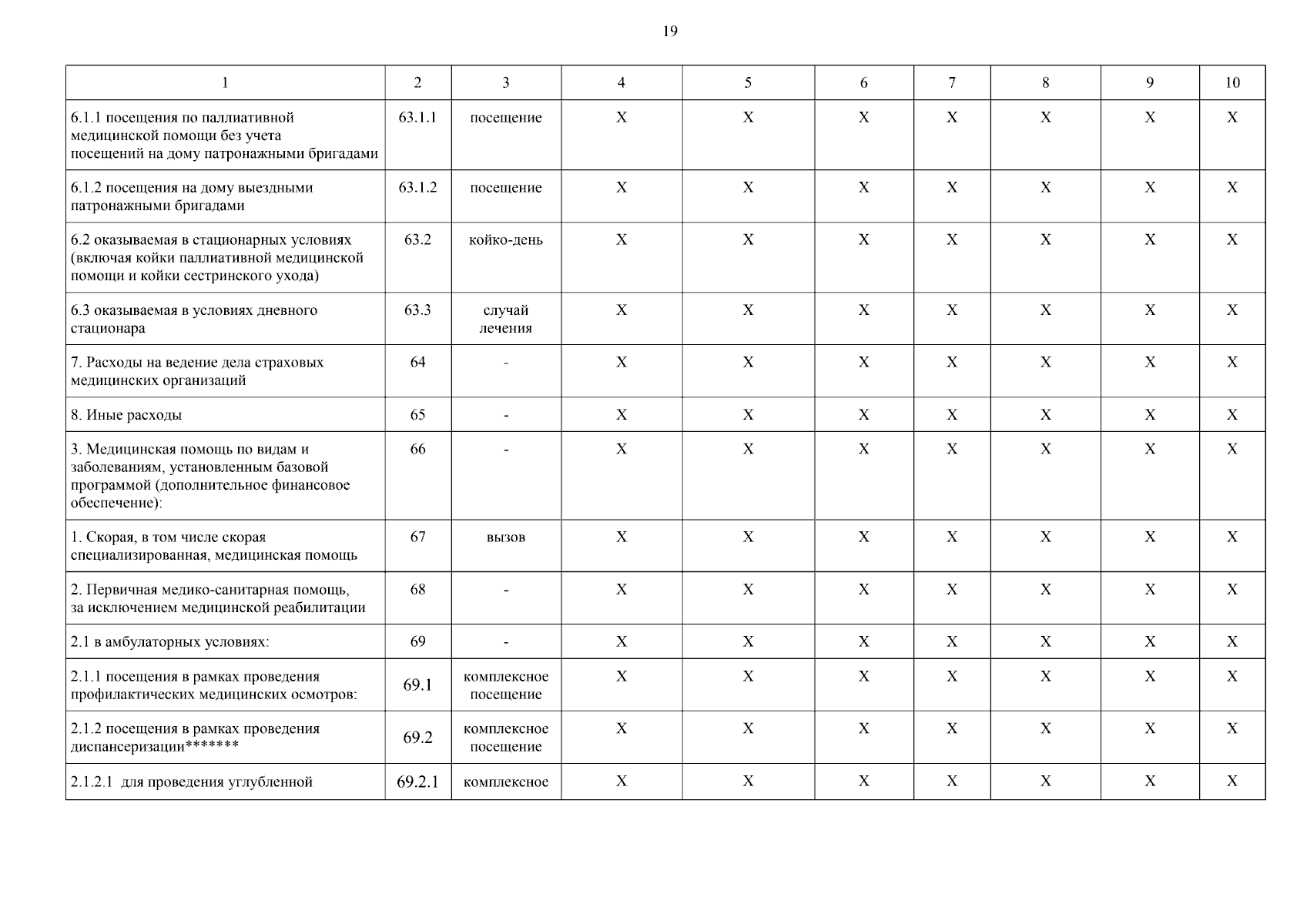 19

| 1 | 2 | 3 | 4 | 5 | 6 | 7 | 8 | 9 | 10 |
|---|---|---|---|---|---|---|---|---|---|
| 6.1.1 посещения по паллиативной медицинской помощи без учета посещений на дому патронажными бригадами | 63.1.1 | посещение | X | X | X | X | X | X | X |
| 6.1.2 посещения на дому выездными патронажными бригадами | 63.1.2 | посещение | X | X | X | X | X | X | X |
| 6.2 оказываемая в стационарных условиях (включая койки паллиативной медицинской помощи и койки сестринского ухода) | 63.2 | койко-день | X | X | X | X | X | X | X |
| 6.3 оказываемая в условиях дневного стационара | 63.3 | случай лечения | X | X | X | X | X | X | X |
| 7. Расходы на ведение дела страховых медицинских организаций | 64 | - | X | X | X | X | X | X | X |
| 8. Иные расходы | 65 | - | X | X | X | X | X | X | X |
| 3. Медицинская помощь по видам и заболеваниям, установленным базовой программой (дополнительное финансовое обеспечение): | 66 | - | X | X | X | X | X | X | X |
| 1. Скорая, в том числе скорая специализированная, медицинская помощь | 67 | вызов | X | X | X | X | X | X | X |
| 2. Первичная медико-санитарная помощь, за исключением медицинской реабилитации | 68 | - | X | X | X | X | X | X | X |
| 2.1 в амбулаторных условиях: | 69 | - | X | X | X | X | X | X | X |
| 2.1.1 посещения в рамках проведения профилактических медицинских осмотров: | 69.1 | комплексное посещение | X | X | X | X | X | X | X |
| 2.1.2 посещения в рамках проведения диспансеризации******* | 69.2 | комплексное посещение | X | X | X | X | X | X | X |
| 2.1.2.1 для проведения углубленной | 69.2.1 | комплексное | X | X | X | X | X | X | X |